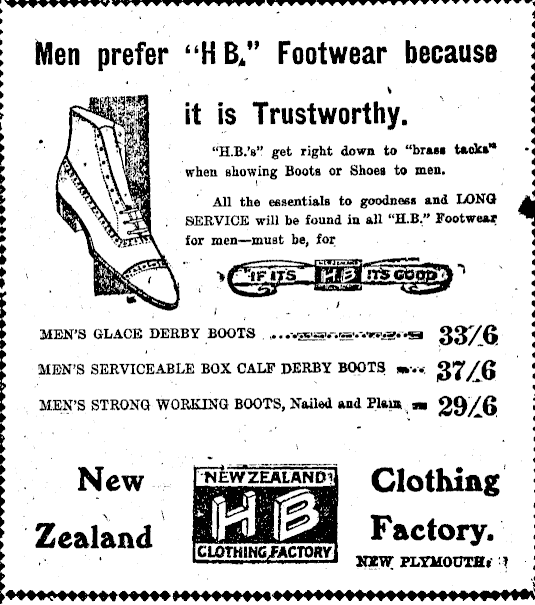 Men prefer "H B." Footwear because

it is Trustworthy.

"H.B.'s" get right down to "brass tacks" when showing Boots or Shoes to men.

All the essentials to goodness and LONG SERVICE will be found in all "H.B." Footwear for men—must be, for

IF ITS HB ITS GOOD

MEN'S GLACE DERBY BOOTS 33/6

MEN'S SERVICEABLE BOX CALF DERBY BOOTS 37/6

MEN'S STRONG WORKING BOOTS, Nailed and Plain 29/6

New Zealand

NEW ZEALAND
HB
CLOTHING FACTORY

Clothing Factory.

NEW PLYMOUTH.